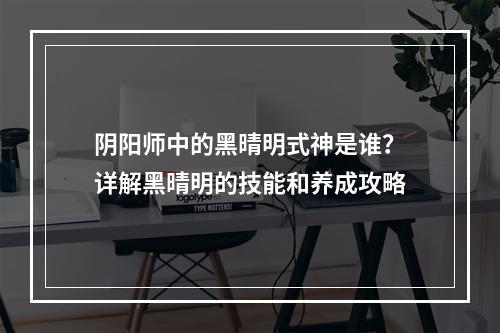 阴阳师中的黑晴明式神是谁？
详解黑晴明的技能和养成攻略

logotype
TYPE MATTERS!